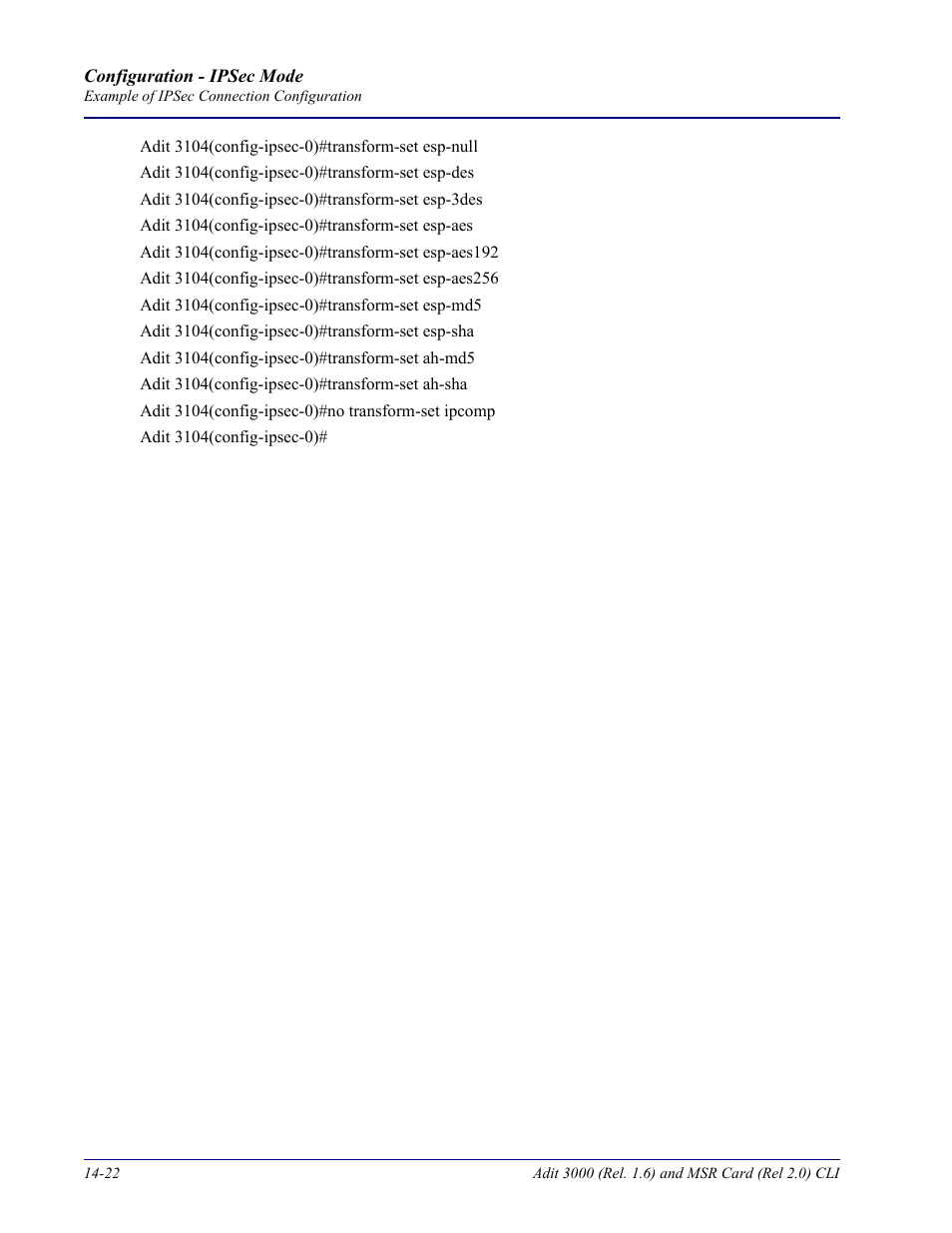 Configuration - IPSec Mode
Example of IPSec Connection Configuration

Adit 3104(config-ipsec-0)#transform-set esp-null
Adit 3104(config-ipsec-0)#transform-set esp-des
Adit 3104(config-ipsec-0)#transform-set esp-3des
Adit 3104(config-ipsec-0)#transform-set esp-aes
Adit 3104(config-ipsec-0)#transform-set esp-aes192
Adit 3104(config-ipsec-0)#transform-set esp-aes256
Adit 3104(config-ipsec-0)#transform-set esp-md5
Adit 3104(config-ipsec-0)#transform-set esp-sha
Adit 3104(config-ipsec-0)#transform-set ah-md5
Adit 3104(config-ipsec-0)#transform-set ah-sha
Adit 3104(config-ipsec-0)#no transform-set ipcomp
Adit 3104(config-ipsec-0)#

14-22
Adit 3000 (Rel. 1.6) and MSR Card (Rel 2.0) CLI